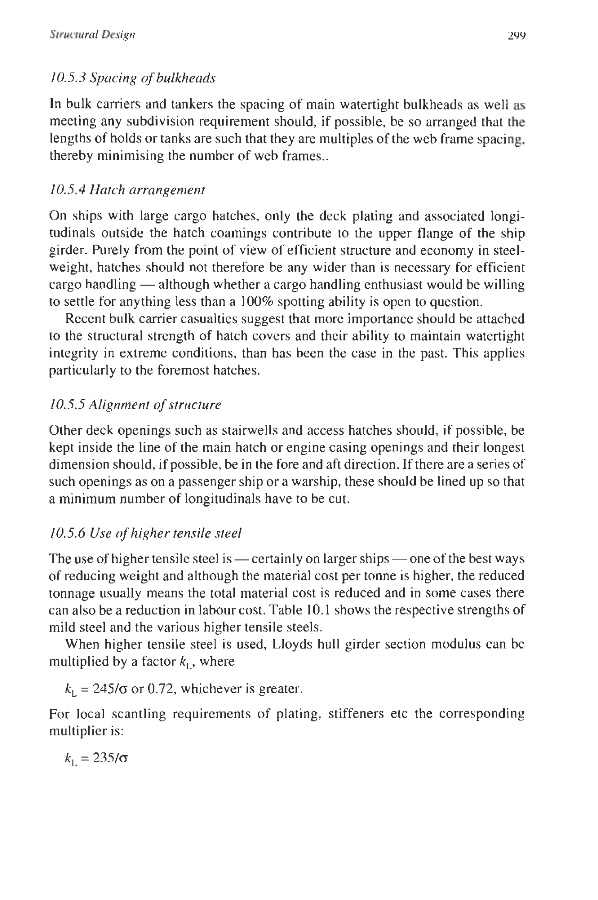 Structural Design 299

10.5.3 Spacing of bulkheads

In bulk carriers and tankers the spacing of main watertight bulkheads as well as meeting any subdivision requirement should, if possible, be so arranged that the lengths of holds or tanks are such that they are multiples of the web frame spacing, thereby minimising the number of web frames..

10.5.4 Hatch arrangement

On ships with large cargo hatches, only the deck plating and associated longitudinals outside the hatch coamings contribute to the upper flange of the ship girder. Purely from the point of view of efficient structure and economy in steelweight, hatches should not therefore be any wider than is necessary for efficient cargo handling — although whether a cargo handling enthusiast would be willing to settle for anything less than a 100% spotting ability is open to question.

Recent bulk carrier casualties suggest that more importance should be attached to the structural strength of hatch covers and their ability to maintain watertight integrity in extreme conditions, than has been the case in the past. This applies particularly to the foremost hatches.

10.5.5 Alignment of structure

Other deck openings such as stairwells and access hatches should, if possible, be kept inside the line of the main hatch or engine casing openings and their longest dimension should, if possible, be in the fore and aft direction. If there are a series of such openings as on a passenger ship or a warship, these should be lined up so that a minimum number of longitudinals have to be cut.

10.5.6 Use of higher tensile steel

The use of higher tensile steel is — certainly on larger ships — one of the best ways of reducing weight and although the material cost per tonne is higher, the reduced tonnage usually means the total material cost is reduced and in some cases there can also be a reduction in labour cost. Table 10.1 shows the respective strengths of mild steel and the various higher tensile steels.

When higher tensile steel is used, Lloyds hull girder section modulus can be multiplied by a factor $k_L$, where

$k_L = 245/\sigma$ or 0.72, whichever is greater.

For local scantling requirements of plating, stiffeners etc the corresponding multiplier is:

$k_L = 235/\sigma$